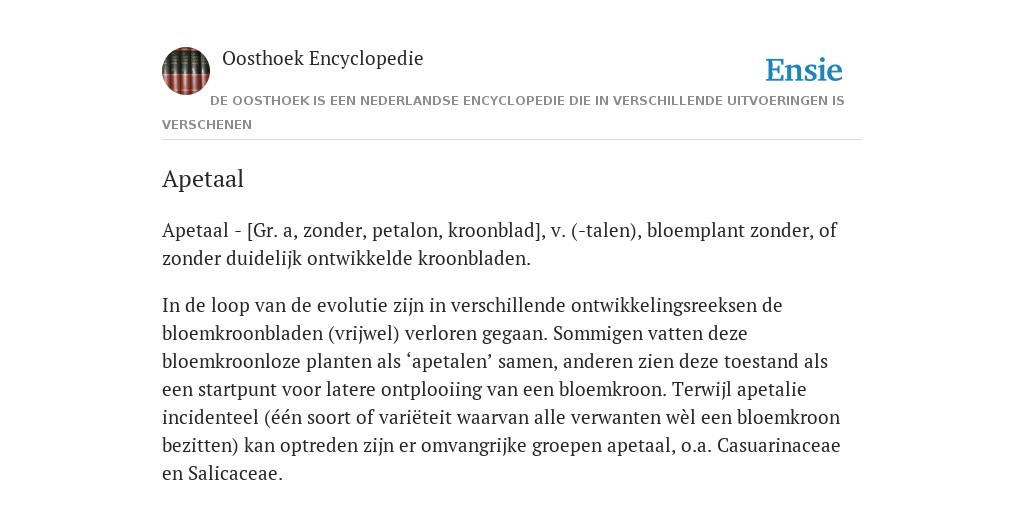 Oosthoek Encyclopedie

Ensie

DE OOSTHOEK IS EEN NEDERLANDSE ENCYCLOPEDIE DIE IN VERSCHILLENDE UITVOERINGEN IS VERSCHENEN

Apetaal

Apetaal - [Gr. a, zonder, petalon, kroonblad], v. (-talen), bloemplant zonder, of zonder duidelijk ontwikkelde kroonbladen.

In de loop van de evolutie zijn in verschillende ontwikkelingsreeksen de bloemkroonbladen (vrijwel) verloren gegaan. Sommigen vatten deze bloemkroonloze planten als ‘apetalen’ samen, anderen zien deze toestand als een startpunt voor latere ontplooiing van een bloemkroon. Terwijl apetalie incidenteel (één soort of variëteit waarvan alle verwanten wèl een bloemkroon bezitten) kan optreden zijn er omvangrijke groepen apetaal, o.a. Casuarinaceae en Salicaceae.